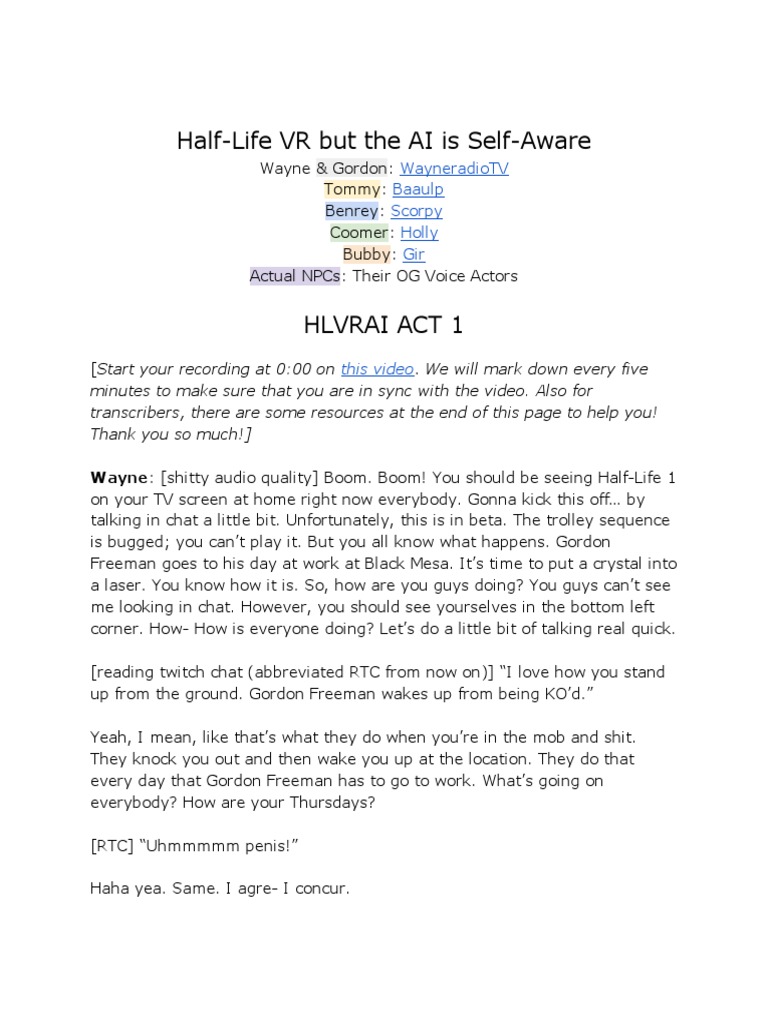 Half-Life VR but the AI is Self-Aware

Wayne & Gordon: WayneradioTV
Tommy: Baaulp
Benrey: Scorpy
Coomer: Holly
Bubby: Gir
Actual NPCs: Their OG Voice Actors

HLVRAI ACT 1

[Start your recording at 0:00 on this video. We will mark down every five minutes to make sure that you are in sync with the video. Also for transcribers, there are some resources at the end of this page to help you! Thank you so much!]

Wayne: [shitty audio quality] Boom. Boom! You should be seeing Half-Life 1 on your TV screen at home right now everybody. Gonna kick this off... by talking in chat a little bit. Unfortunately, this is in beta. The trolley sequence is bugged; you can't play it. But you all know what happens. Gordon Freeman goes to his day at work at Black Mesa. It's time to put a crystal into a laser. You know how it is. So, how are you guys doing? You guys can't see me looking in chat. However, you should see yourselves in the bottom left corner. How- How is everyone doing? Let's do a little bit of talking real quick.

[reading twitch chat (abbreviated RTC from now on)] "I love how you stand up from the ground. Gordon Freeman wakes up from being KO'd."

Yeah, I mean, like that's what they do when you're in the mob and shit. They knock you out and then wake you up at the location. They do that every day that Gordon Freeman has to go to work. What's going on everybody? How are your Thursdays?

[RTC] "Uhmmmmm penis!"

Haha yea. Same. I agre- I concur.